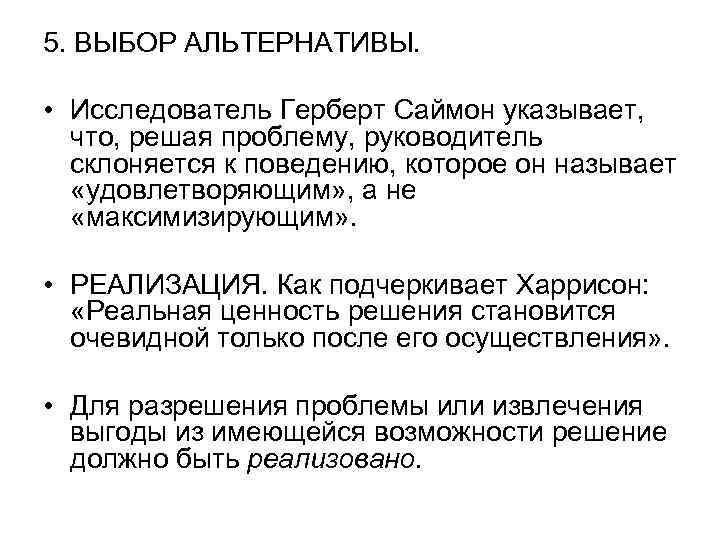 5. ВЫБОР АЛЬТЕРНАТИВЫ.

• Исследователь Герберт Саймон указывает, что, решая проблему, руководитель склоняется к поведению, которое он называет «удовлетворяющим», а не «максимизирующим».

• РЕАЛИЗАЦИЯ. Как подчеркивает Харрисон: «Реальная ценность решения становится очевидной только после его осуществления».

• Для разрешения проблемы или извлечения выгоды из имеющейся возможности решение должно быть реализовано.